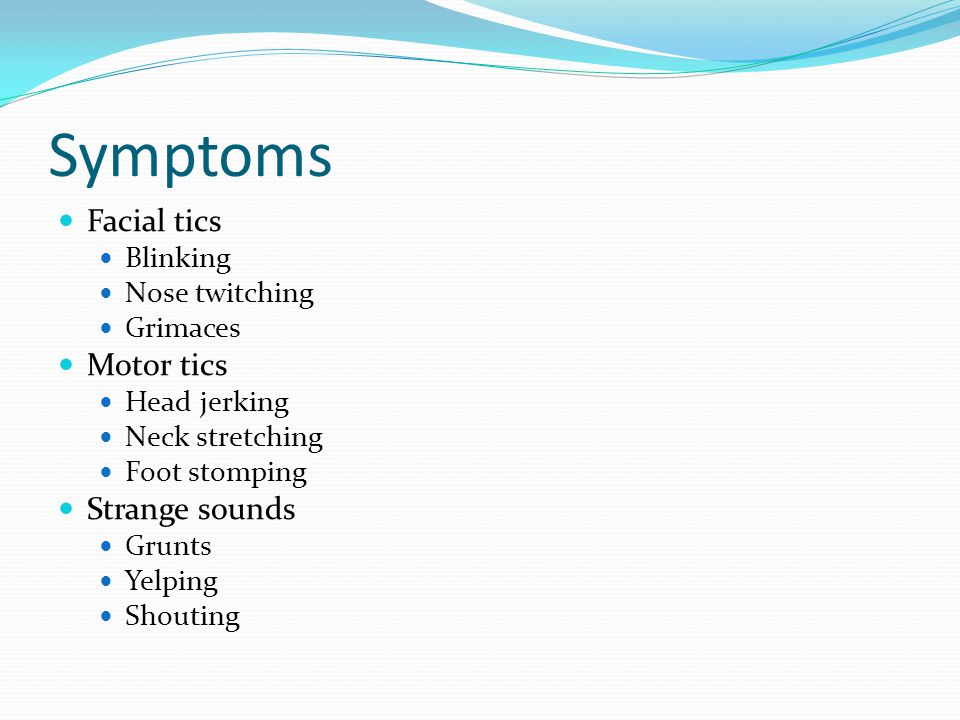 Symptoms

- Facial tics
  - Blinking
  - Nose twitching
  - Grimaces
- Motor tics
  - Head jerking
  - Neck stretching
  - Foot stomping
- Strange sounds
  - Grunts
  - Yelping
  - Shouting